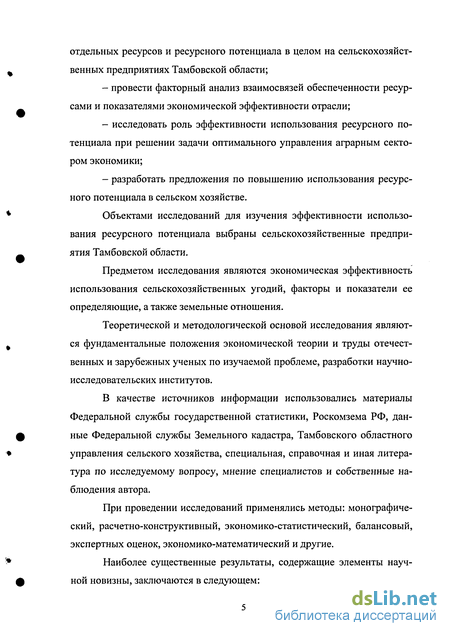 отдельных ресурсов и ресурсного потенциала в целом на сельскохозяйственных предприятиях Тамбовской области;

– провести факторный анализ взаимосвязей обеспеченности ресурсами и показателями экономической эффективности отрасли;

– исследовать роль эффективности использования ресурсного потенциала при решении задачи оптимального управления аграрным сектором экономики;

– разработать предложения по повышению использования ресурсного потенциала в сельском хозяйстве.

Объектами исследований для изучения эффективности использования ресурсного потенциала выбраны сельскохозяйственные предприятия Тамбовской области.

Предметом исследования являются экономическая эффективность использования сельскохозяйственных угодий, факторы и показатели ее определяющие, а также земельные отношения.

Теоретической и методологической основой исследования являются фундаментальные положения экономической теории и труды отечественных и зарубежных ученых по изучаемой проблеме, разработки научно-исследовательских институтов.

В качестве источников информации использовались материалы Федеральной службы государственной статистики, Роскомзема РФ, данные Федеральной службы Земельного кадастра, Тамбовского областного управления сельского хозяйства, специальная, справочная и иная литература по исследуемому вопросу, мнение специалистов и собственные наблюдения автора.

При проведении исследований применялись методы: монографический, расчетно-конструктивный, экономико-статистический, балансовый, экспертных оценок, экономико-математический и другие.

Наиболее существенные результаты, содержащие элементы научной новизны, заключаются в следующем:

5

dsLib.net
библиотека диссертаций